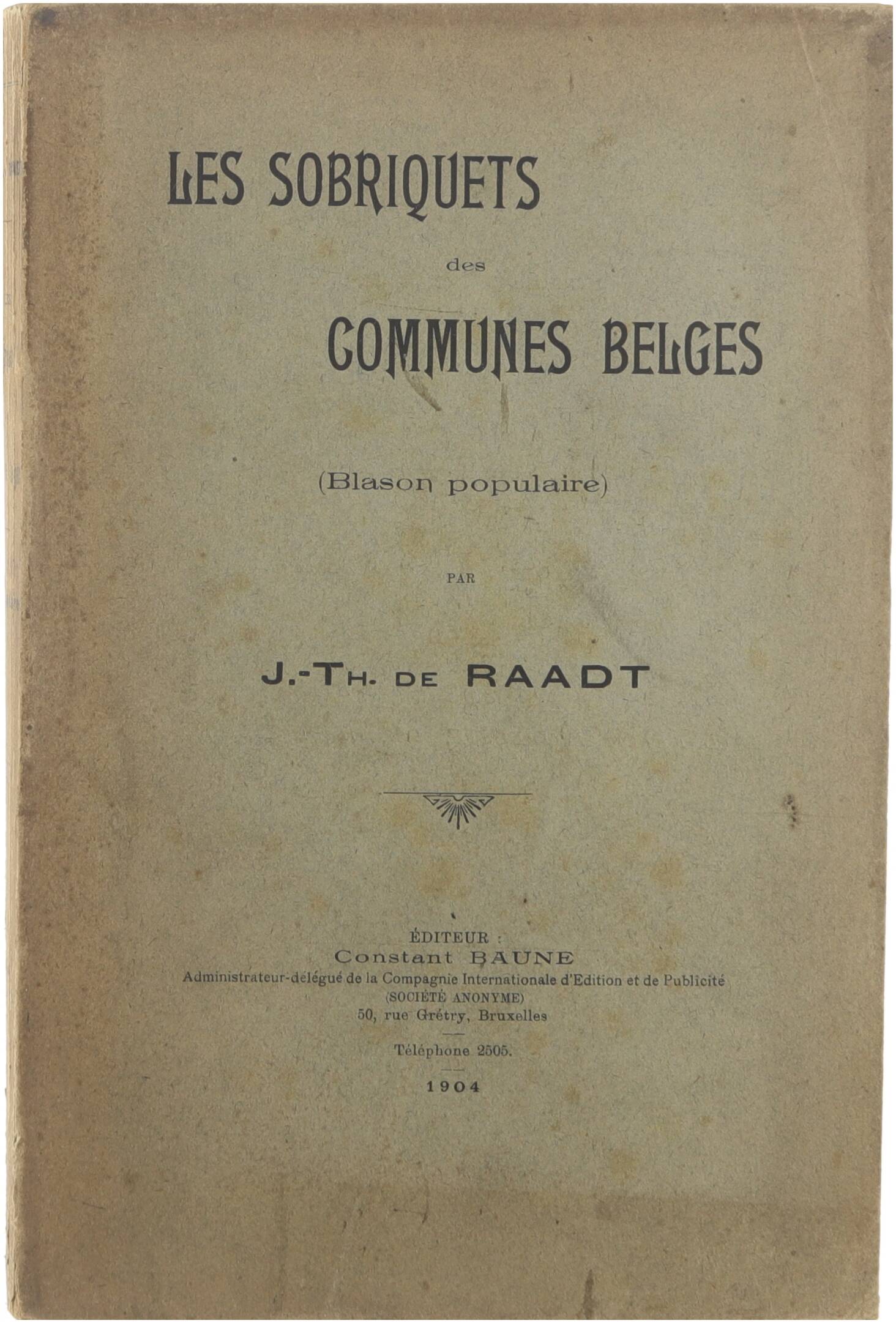 LES SOBRIQUETS

des

COMMUNES BELGES

(Blason populaire)

PAR

J.-TH. DE RAADT

ÉDITEUR :
Constant BAUNE
Administrateur-délégué de la Compagnie Internationale d'Edition et de Publicité
(SOCIÉTÉ ANONYME)
50, rue Grétry, Bruxelles

Téléphone 2505.

1904